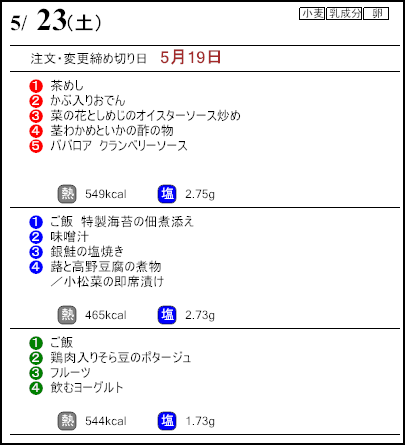 5/ 23(土)

小麦 乳成分 卵

注文・変更締め切り日 5月19日

❶ 茶めし
❷ かぶ入りおでん
❸ 菜の花としめじのオイスターソース炒め
❹ 茎わかめといかの酢の物
❺ ババロア クランベリーソース

熱 549kcal 塩 2.75g

❶ ご飯 特製海苔の佃煮添え
❷ 味噌汁
❸ 銀鮭の塩焼き
❹ 蕗と高野豆腐の煮物
／小松菜の即席漬け

熱 465kcal 塩 2.73g

❶ ご飯
❷ 鶏肉入りそら豆のポタージュ
❸ フルーツ
❹ 飲むヨーグルト

熱 544kcal 塩 1.73g